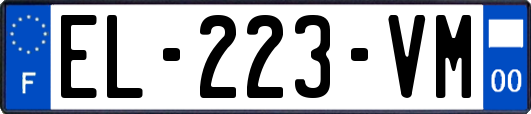 F
EL-223-VM
00